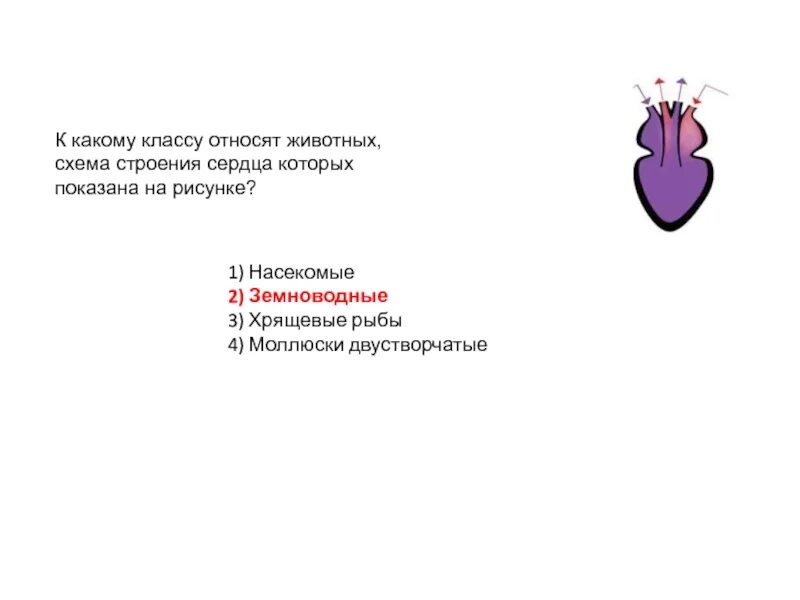 К какому классу относят животных, схема строения сердца которых показана на рисунке?

1) Насекомые
2) Земноводные
3) Хрящевые рыбы
4) Моллюски двустворчатые